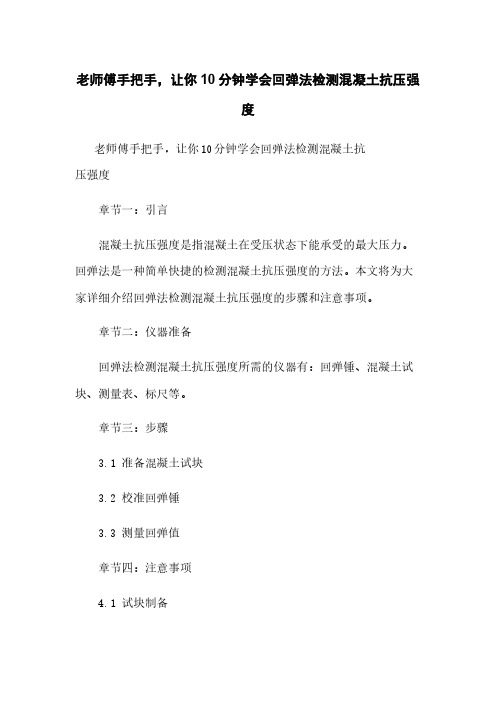 老师傅手把手，让你10分钟学会回弹法检测混凝土抗压强度

老师傅手把手，让你10分钟学会回弹法检测混凝土抗压强度

章节一：引言

混凝土抗压强度是指混凝土在受压状态下能承受的最大压力。回弹法是一种简单快捷的检测混凝土抗压强度的方法。本文将为大家详细介绍回弹法检测混凝土抗压强度的步骤和注意事项。

章节二：仪器准备

回弹法检测混凝土抗压强度所需的仪器有：回弹锤、混凝土试块、测量表、标尺等。

章节三：步骤

3.1 准备混凝土试块

3.2 校准回弹锤

3.3 测量回弹值

章节四：注意事项

4.1 试块制备